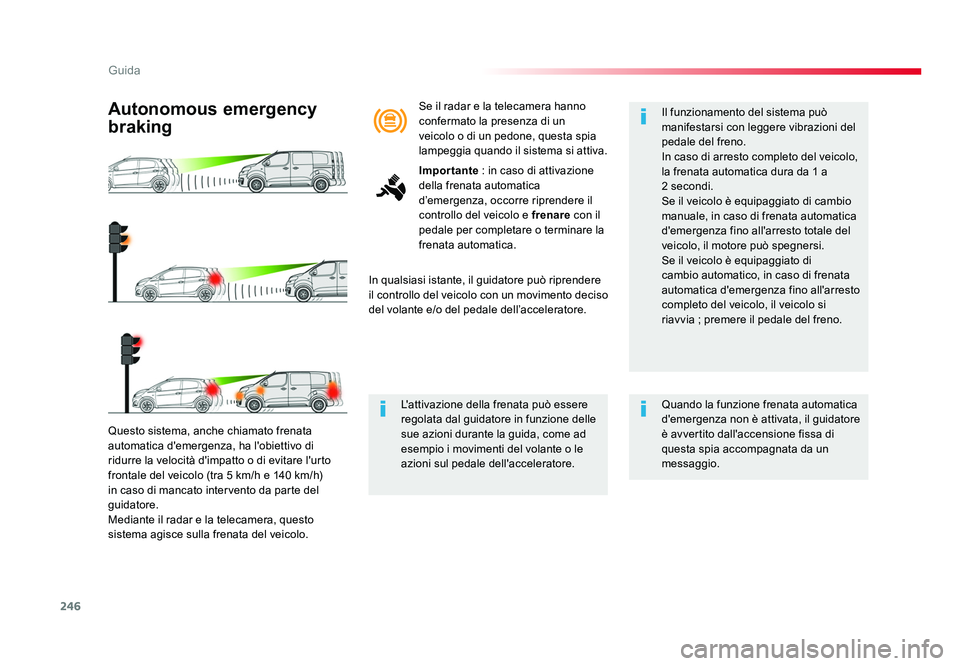 Guida

Autonomous emergency braking

Questo sistema, anche chiamato frenata automatica d'emergenza, ha l'obiettivo di ridurre la velocità d'impatto o di evitare l'urto frontale del veicolo (tra 5 km/h e 140 km/h) in caso di mancato intervento da parte del guidatore.
Mediante il radar e la telecamera, questo sistema agisce sulla frenata del veicolo.

Se il radar e la telecamera hanno confermato la presenza di un veicolo o di un pedone, questa spia lampeggia quando il sistema si attiva.

Importante : in caso di attivazione della frenata automatica d'emergenza, occorre riprendere il controllo del veicolo e frenare con il pedale per completare o terminare la frenata automatica.

In qualsiasi istante, il guidatore può riprendere il controllo del veicolo con un movimento deciso del volante e/o del pedale dell'acceleratore.

L'attivazione della frenata può essere regolata dal guidatore in funzione delle sue azioni durante la guida, come ad esempio i movimenti del volante o le azioni sul pedale dell'acceleratore.

Il funzionamento del sistema può manifestarsi con leggere vibrazioni del pedale del freno.
In caso di arresto completo del veicolo, la frenata automatica dura da 1 a 2 secondi.
Se il veicolo è equipaggiato di cambio manuale, in caso di frenata automatica d'emergenza fino all'arresto totale del veicolo, il motore può spegnersi.
Se il veicolo è equipaggiato di cambio automatico, in caso di frenata automatica d'emergenza fino all'arresto completo del veicolo, il veicolo si riavvia ; premere il pedale del freno.

Quando la funzione frenata automatica d'emergenza non è attivata, il guidatore è avvertito dall'accensione fissa di questa spia accompagnata da un messaggio.

246

carmanualsonline.info